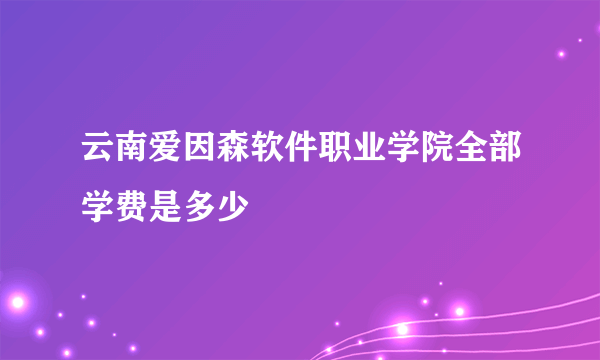 云南爱因森软件职业学院全部学费是多少